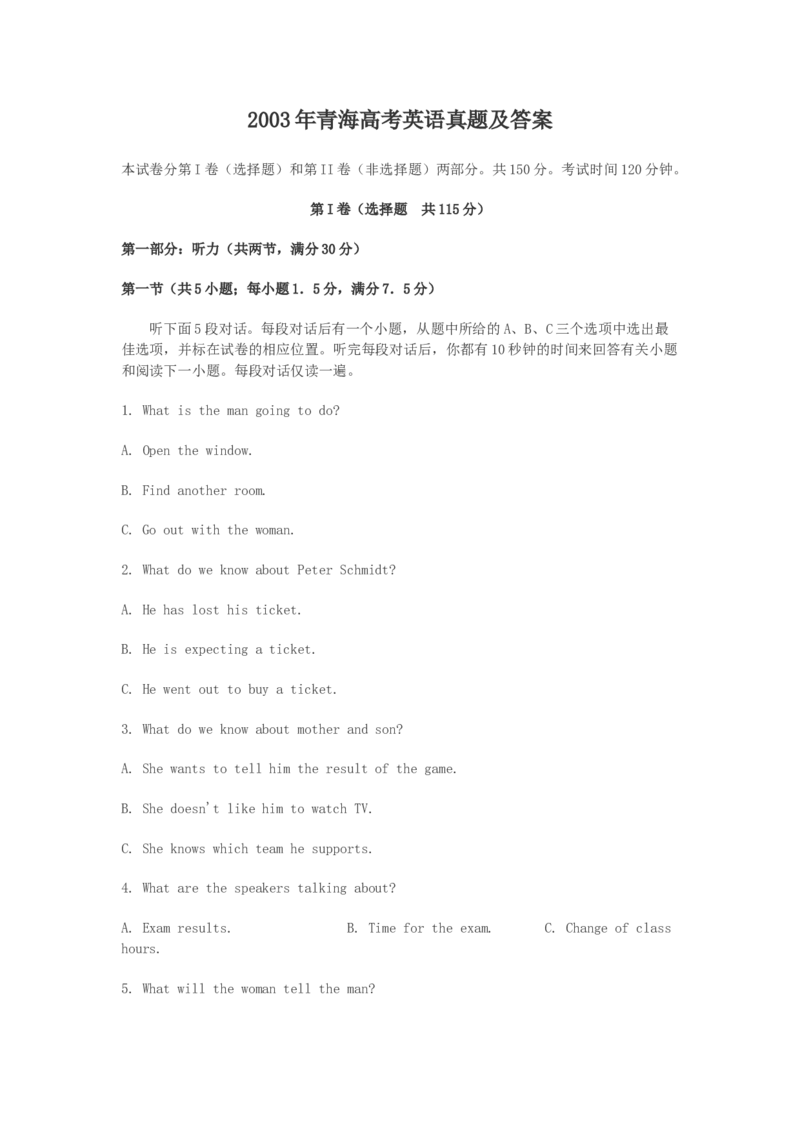 2003年青海高考英语真题及答案

本试卷分第I卷（选择题）和第II卷（非选择题）两部分。共150分。考试时间120分钟。

第I卷（选择题　共115分）

第一部分：听力（共两节，满分30分）

第一节（共5小题；每小题1．5分，满分7．5分）

听下面5段对话。每段对话后有一个小题，从题中所给的A、B、C三个选项中选出最佳选项，并标在试卷的相应位置。听完每段对话后，你都有10秒钟的时间来回答有关小题和阅读下一小题。每段对话仅读一遍。

1. What is the man going to do?

A. Open the window.

B. Find another room.

C. Go out with the woman.

2. What do we know about Peter Schmidt?

A. He has lost his ticket.

B. He is expecting a ticket.

C. He went out to buy a ticket.

3. What do we know about mother and son?

A. She wants to tell him the result of the game.

B. She doesn't like him to watch TV.

C. She knows which team he supports.

4. What are the speakers talking about?

A. Exam results.　　B. Time for the exam.　　C. Change of class hours.

5. What will the woman tell the man?